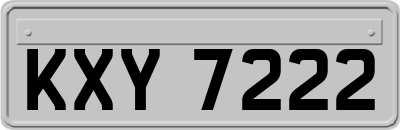 KXY 7222